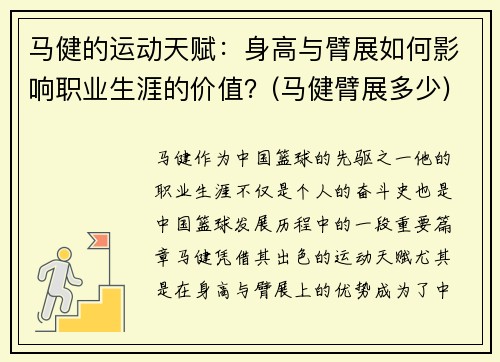 马健的运动天赋：身高与臂展如何影响职业生涯的价值？(马健臂展多少)

马健作为中国篮球的先驱之一他的职业生涯不仅是个人的奋斗史也是中国篮球发展历程中的一段重要篇章马健凭借其出色的运动天赋尤其是在身高与臂展上的优势成为了中